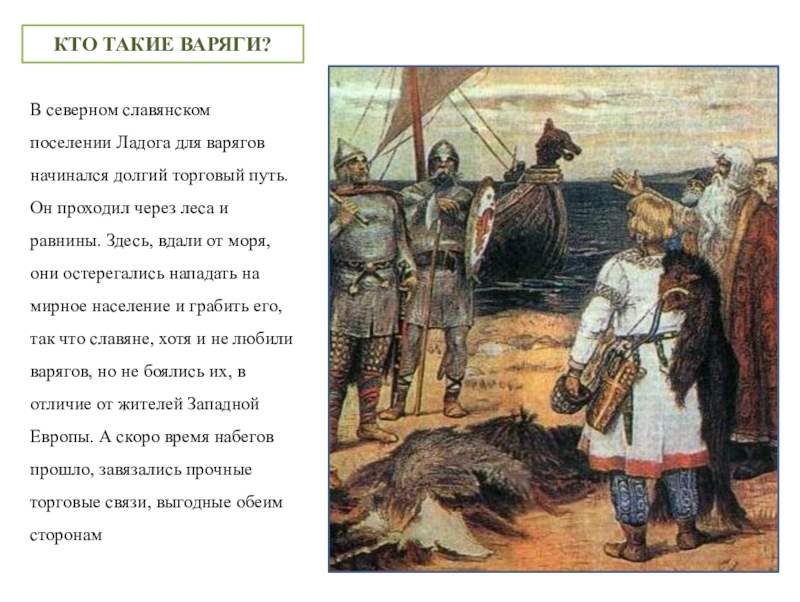 КТО ТАКИЕ ВАРЯГИ?

В северном славянском поселении Ладога для варягов начинался долгий торговый путь. Он проходил через леса и равнины. Здесь, вдали от моря, они остерегались нападать на мирное население и грабить его, так что славяне, хотя и не любили варягов, но не боялись их, в отличие от жителей Западной Европы. А скоро время набегов прошло, завязались прочные торговые связи, выгодные обеим сторонам